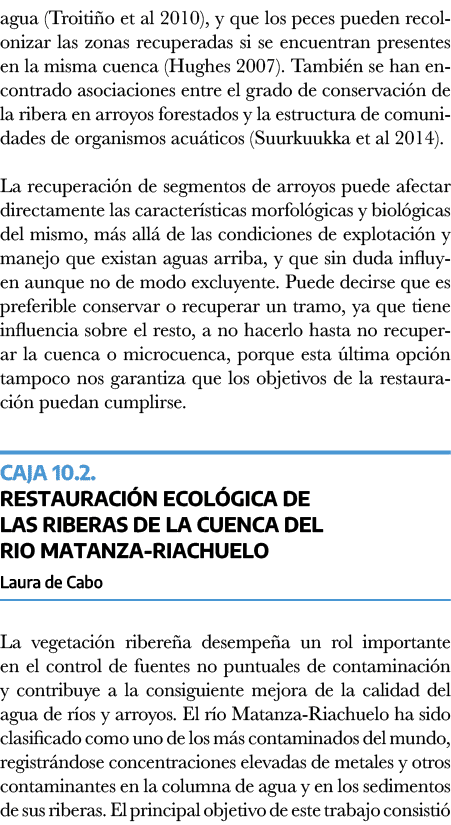 agua (Troitiño et al 2010), y que los peces pueden recolonizar las zonas recuperadas si se encuentran presentes en la misma cuenca (Hughes 2007). También se han encontrado asociaciones entre el grado de conservación de la ribera en arroyos forestados y la estructura de comunidades de organismos acuáticos (Suurkuukka et al 2014).

La recuperación de segmentos de arroyos puede afectar directamente las características morfológicas y biológicas del mismo, más allá de las condiciones de explotación y manejo que existan aguas arriba, y que sin duda influyen aunque no de modo excluyente. Puede decirse que es preferible conservar o recuperar un tramo, ya que tiene influencia sobre el resto, a no hacerlo hasta no recuperar la cuenca o microcuenca, porque esta última opción tampoco nos garantiza que los objetivos de la restauración puedan cumplirse.

CAJA 10.2.
RESTAURACIÓN ECOLÓGICA DE LAS RIBERAS DE LA CUENCA DEL RIO MATANZA-RIACHUELO

Laura de Cabo

La vegetación ribereña desempeña un rol importante en el control de fuentes no puntuales de contaminación y contribuye a la consiguiente mejora de la calidad del agua de ríos y arroyos. El río Matanza-Riachuelo ha sido clasificado como uno de los más contaminados del mundo, registrándose concentraciones elevadas de metales y otros contaminantes en la columna de agua y en los sedimentos de sus riberas. El principal objetivo de este trabajo consistió